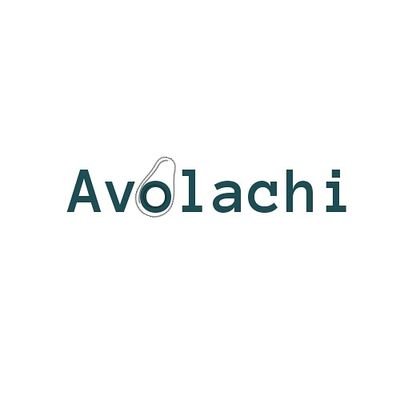 Avolachi